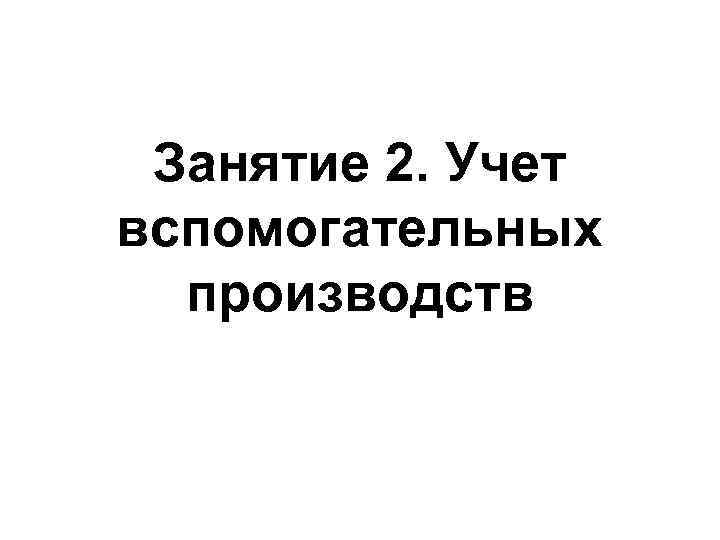 Занятие 2. Учет вспомогательных производств